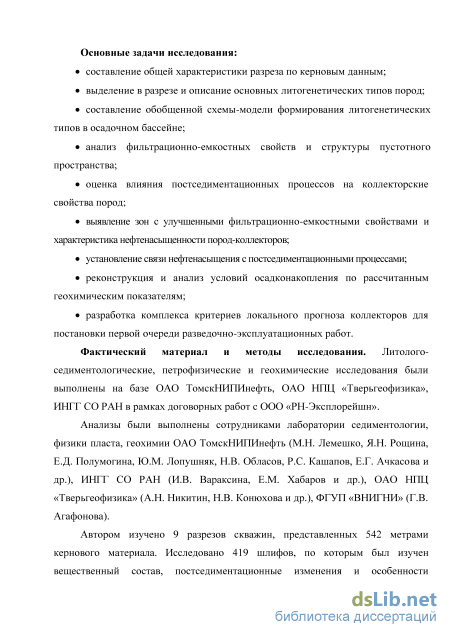 **Основные задачи исследования:**

• составление общей характеристики разреза по керновым данным;

• выделение в разрезе и описание основных литогенетических типов пород;

• составление обобщенной схемы-модели формирования литогенетических типов в осадочном бассейне;

• анализ фильтрационно-емкостных свойств и структуры пустотного пространства;

• оценка влияния постседиментационных процессов на коллекторские свойства пород;

• выявление зон с улучшенными фильтрационно-емкостными свойствами и характеристика нефтенасыщенности пород-коллекторов;

• установление связи нефтенасыщения с постседиментационными процессами;

• реконструкция и анализ условий осадконакопления по рассчитанным геохимическим показателям;

• разработка комплекса критериев локального прогноза коллекторов для постановки первой очереди разведочно-эксплуатационных работ.

**Фактический материал и методы исследования.** Литолого-седиментологические, петрофизические и геохимические исследования были выполнены на базе ОАО ТомскНИПИнефть, ОАО НПЦ «Тверьгеофизика», ИНГГ СО РАН в рамках договорных работ с ООО «РН-Эксплорейшн».

Анализы были выполнены сотрудниками лаборатории седиментологии, физики пласта, геохимии ОАО ТомскНИПИнефть (М.Н. Лемешко, Я.Н. Рощина, Е.Д. Полумогина, Ю.М. Лопушняк, Н.В. Обласов, Р.С. Кашапов, Е.Г. Ачкасова и др.), ИНГГ СО РАН (И.В. Вараксина, Е.М. Хабаров и др.), ОАО НПЦ «Тверьгеофизика» (А.Н. Никитин, Н.В. Конюхова и др.), ФГУП «ВНИГНИ» (Г.В. Агафонова).

Автором изучено 9 разрезов скважин, представленных 542 метрами кернового материала. Исследовано 419 шлифов, по которым был изучен вещественный состав, постседиментационные изменения и особенности

dsLib.net
библиотека диссертаций